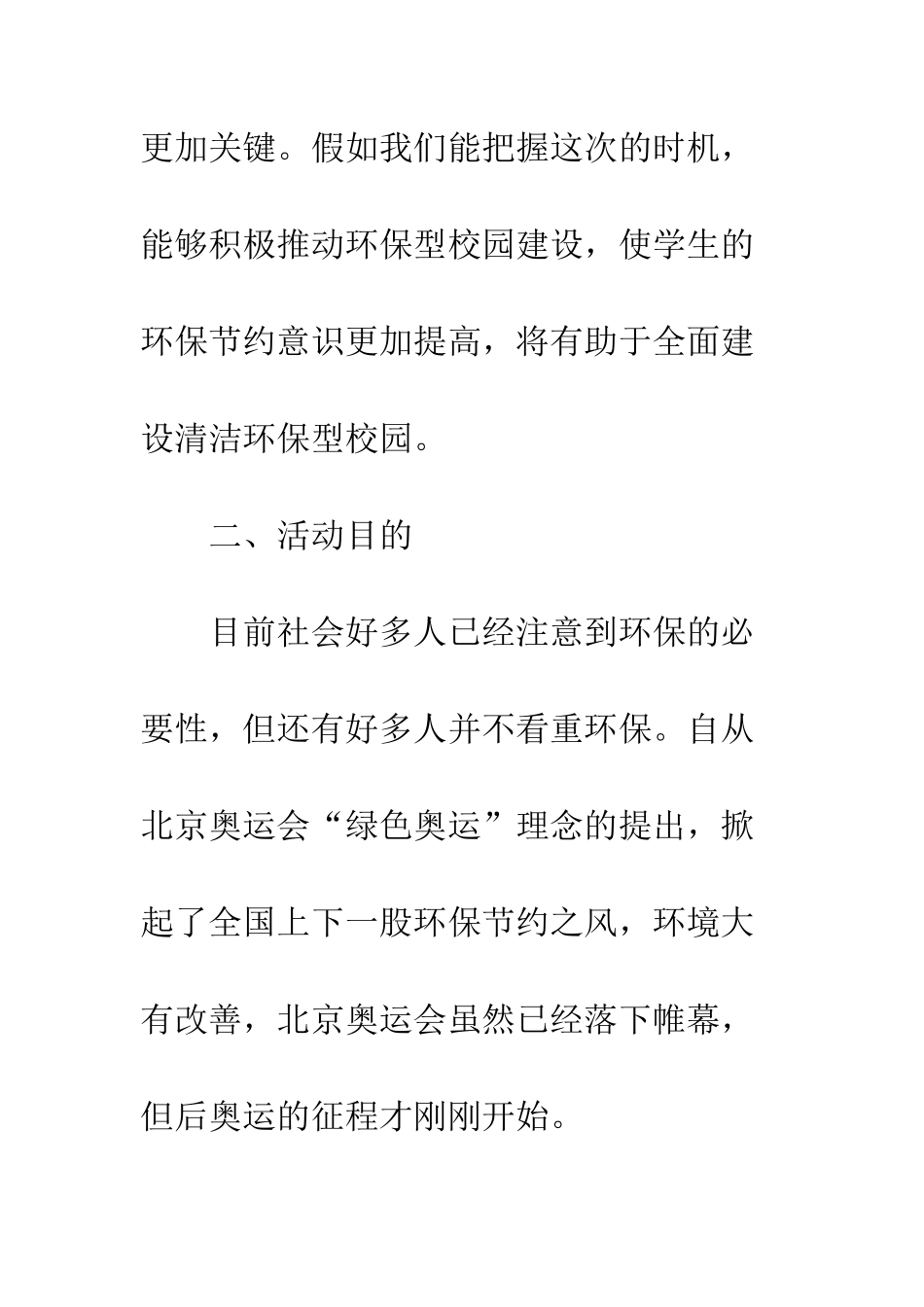 更加关键。假如我们能把握这次的时机，能够积极推动环保型校园建设，使学生的环保节约意识更加提高，将有助于全面建设清洁环保型校园。

二、活动目的

目前社会好多人已经注意到环保的必要性，但还有好多人并不看重环保。自从北京奥运会“绿色奥运”理念的提出，掀起了全国上下一股环保节约之风，环境大有改善，北京奥运会虽然已经落下帷幕，但后奥运的征程才刚刚开始。